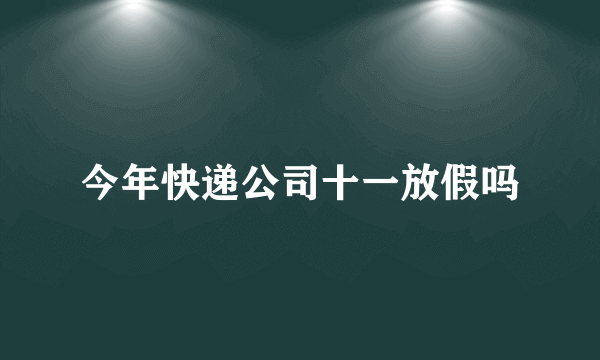 今年快递公司十一放假吗